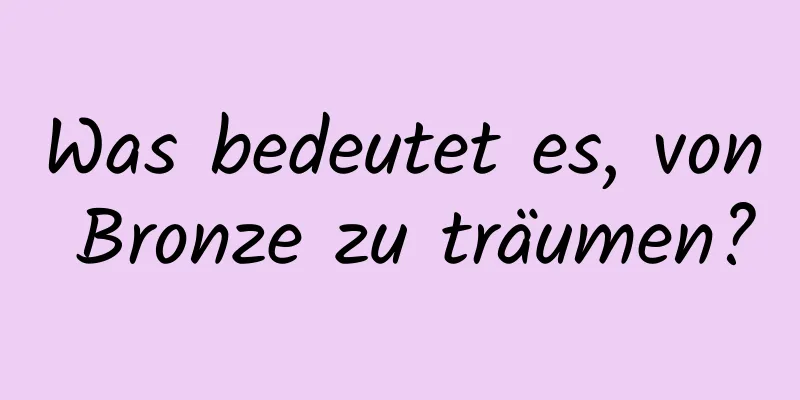 Was bedeutet es, von Bronze zu träumen?